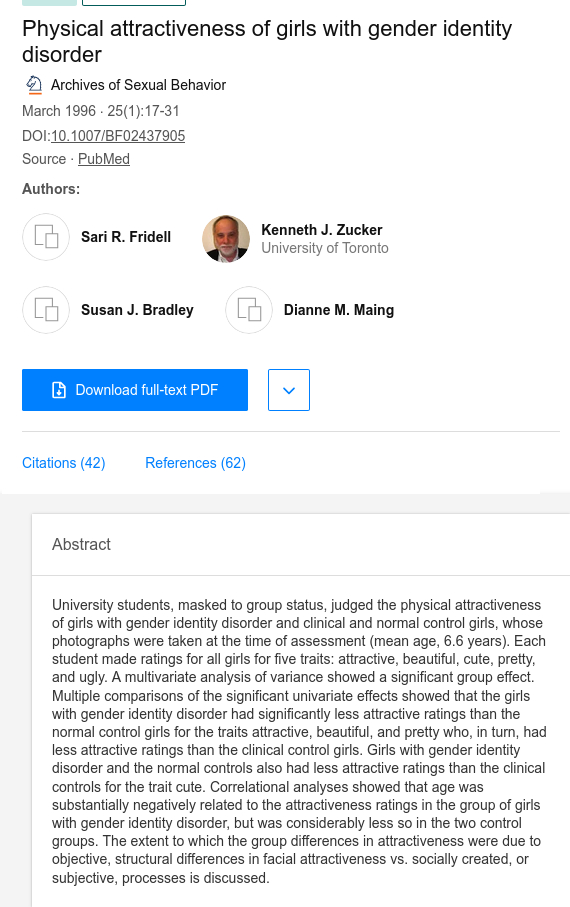 Physical attractiveness of girls with gender identity disorder

Archives of Sexual Behavior

March 1996 · 25(1):17-31

DOI:10.1007/BF02437905

Source · PubMed

Authors:

Sari R. Fridell

Kenneth J. Zucker
University of Toronto

Susan J. Bradley

Dianne M. Maing

Download full-text PDF

Citations (42)

References (62)

Abstract

University students, masked to group status, judged the physical attractiveness of girls with gender identity disorder and clinical and normal control girls, whose photographs were taken at the time of assessment (mean age, 6.6 years). Each student made ratings for all girls for five traits: attractive, beautiful, cute, pretty, and ugly. A multivariate analysis of variance showed a significant group effect. Multiple comparisons of the significant univariate effects showed that the girls with gender identity disorder had significantly less attractive ratings than the normal control girls for the traits attractive, beautiful, and pretty who, in turn, had less attractive ratings than the clinical control girls. Girls with gender identity disorder and the normal controls also had less attractive ratings than the clinical controls for the trait cute. Correlational analyses showed that age was substantially negatively related to the attractiveness ratings in the group of girls with gender identity disorder, but was considerably less so in the two control groups. The extent to which the group differences in attractiveness were due to objective, structural differences in facial attractiveness vs. socially created, or subjective, processes is discussed.